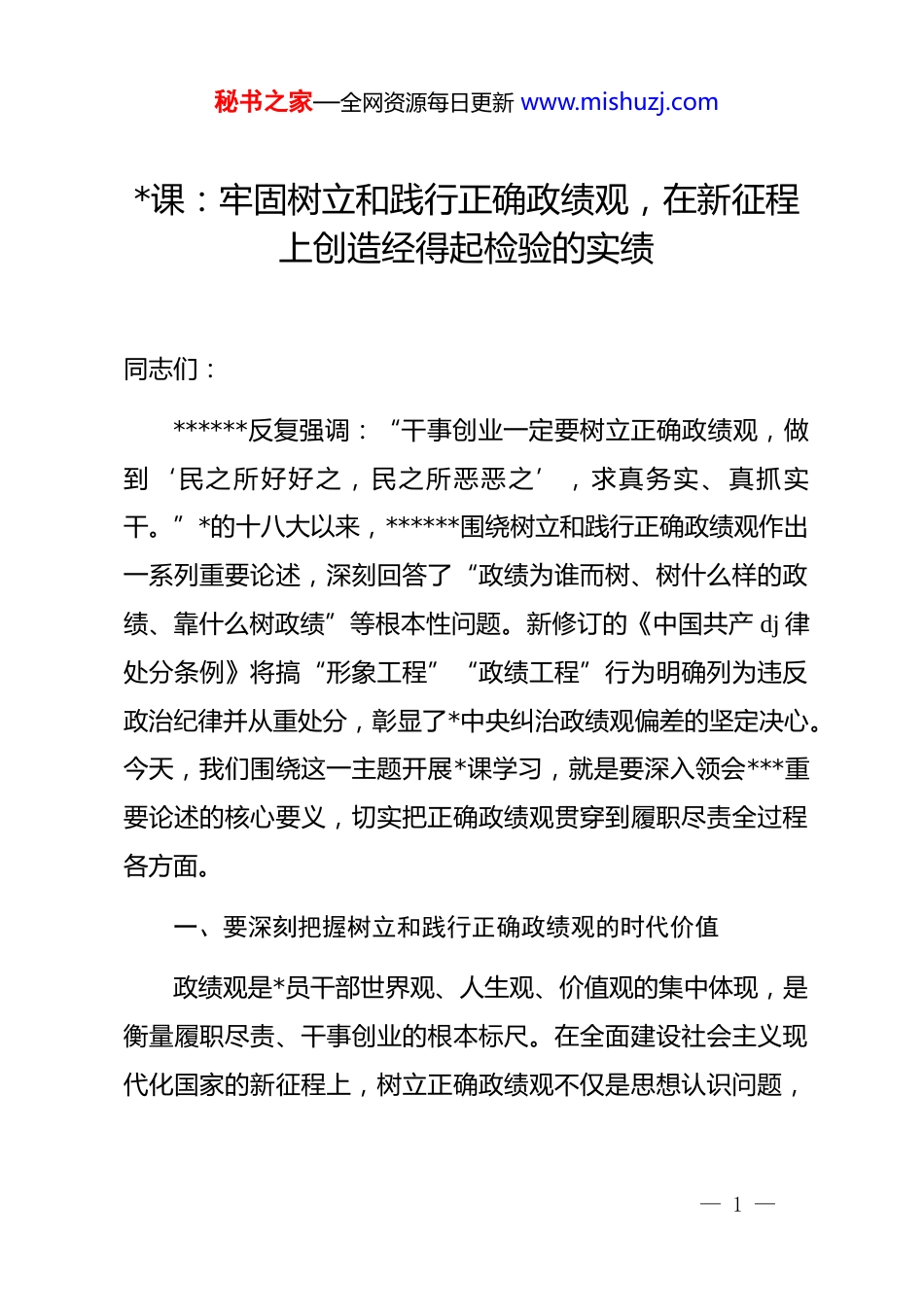 秘书之家—全网资源每日更新 www.mishuzj.com

*课：牢固树立和践行正确政绩观，在新征程上创造经得起检验的实绩

同志们：

******反复强调：“干事创业一定要树立正确政绩观，做到‘民之所好好之，民之所恶恶之’，求真务实、真抓实干。”*的十八大以来，******围绕树立和践行正确政绩观作出一系列重要论述，深刻回答了“政绩为谁而树、树什么样的政绩、靠什么树政绩”等根本性问题。新修订的《中国共产 dj 律处分条例》将搞“形象工程”“政绩工程”行为明确列为违反政治纪律并从重处分，彰显了*中央纠治政绩观偏差的坚定决心。今天，我们围绕这一主题开展*课学习，就是要深入领会***重要论述的核心要义，切实把正确政绩观贯穿到履职尽责全过程各方面。

一、要深刻把握树立和践行正确政绩观的时代价值

政绩观是*员干部世界观、人生观、价值观的集中体现，是衡量履职尽责、干事创业的根本标尺。在全面建设社会主义现代化国家的新征程上，树立正确政绩观不仅是思想认识问题，

— 1 —